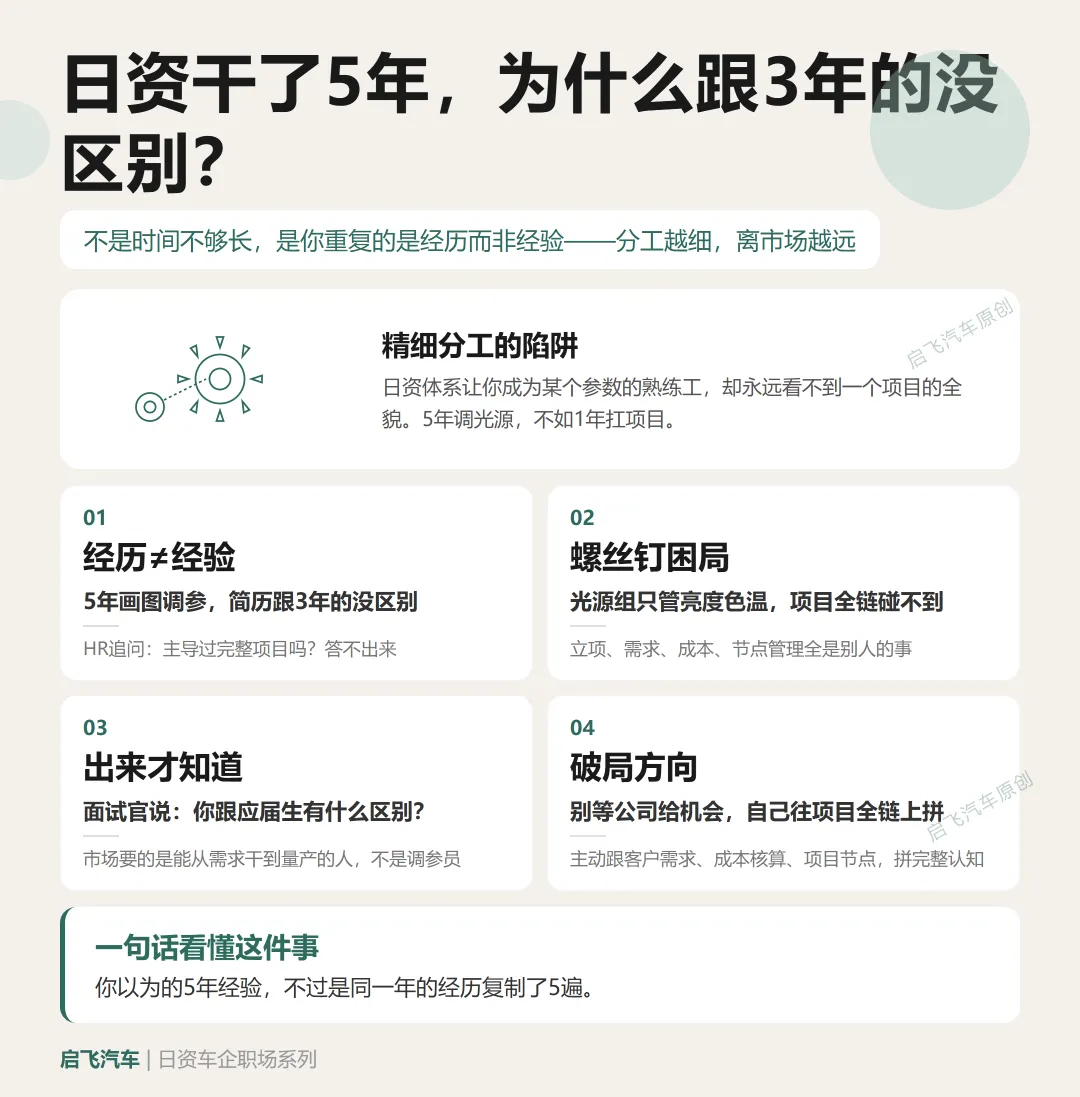 日资干了5年，为什么跟3年的没区别？

不是时间不够长，是你重复的是经历而非经验——分工越细，离市场越远

精细分工的陷阱
日资体系让你成为某个参数的熟练工，却永远看不到一个项目的全貌。5年调光源，不如1年扛项目。

启飞汽车原创

01
经历≠经验
5年画图调参，简历跟3年的没区别
HR追问：主导过完整项目吗？答不出来

02
螺丝钉困局
光源组只管亮度色温，项目全链碰不到
立项、需求、成本、节点管理全是别人的事

03
出来才知道
面试官说：你跟应届生有什么区别？
市场要的是能从需求干到量产的人，不是调参员

04
破局方向
别等公司给机会，自己往项目全链上拼
主动跟客户需求、成本核算、项目节点，拼完整认知

启飞汽车原创

一句话看懂这件事
你以为的5年经验，不过是同一年的经历复制了5遍。

启飞汽车 | 日资车企职场系列